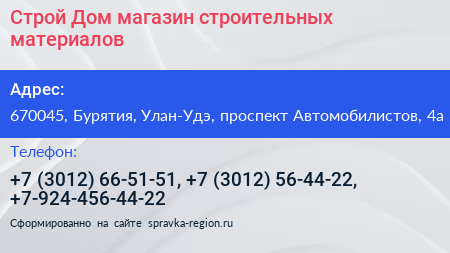 Строй Дом магазин строительных материалов

Адрес:

670045, Бурятия, Улан-Удэ, проспект Автомобилистов, 4а

Телефон:

+7 (3012) 66-51-51, +7 (3012) 56-44-22, +7-924-456-44-22

Сформированно на сайте spravka-region.ru